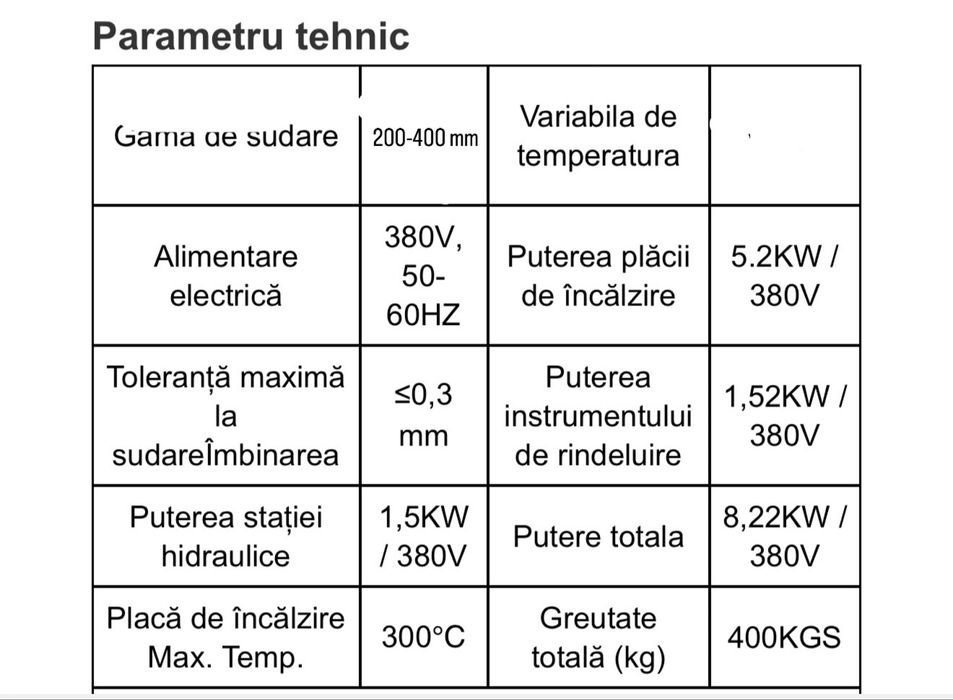 Parametru tehnic

| Gama de sudare | 200-400 mm | Variabila de temperatura | |
|---|---|---|---|
| Alimentare electrică | 380V, 50-60HZ | Puterea plăcii de încălzire | 5.2KW / 380V |
| Toleranță maximă la sudareÎmbinarea | ≤0,3 mm | Puterea instrumentului de rindeluire | 1,52KW / 380V |
| Puterea stației hidraulice | 1,5KW / 380V | Putere totala | 8,22KW / 380V |
| Placă de încălzire Max. Temp. | 300°C | Greutate totală (kg) | 400KGS |